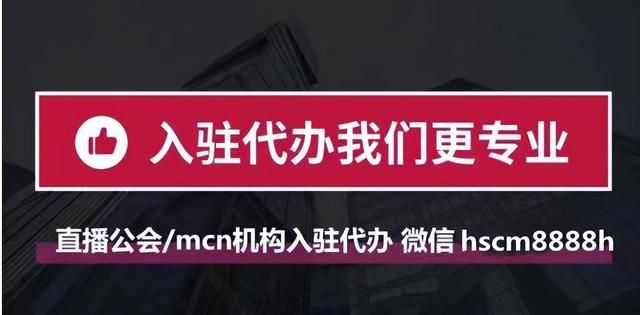 入驻代办我们更专业

直播公会/mcn机构入驻代办 微信 hscm8888h